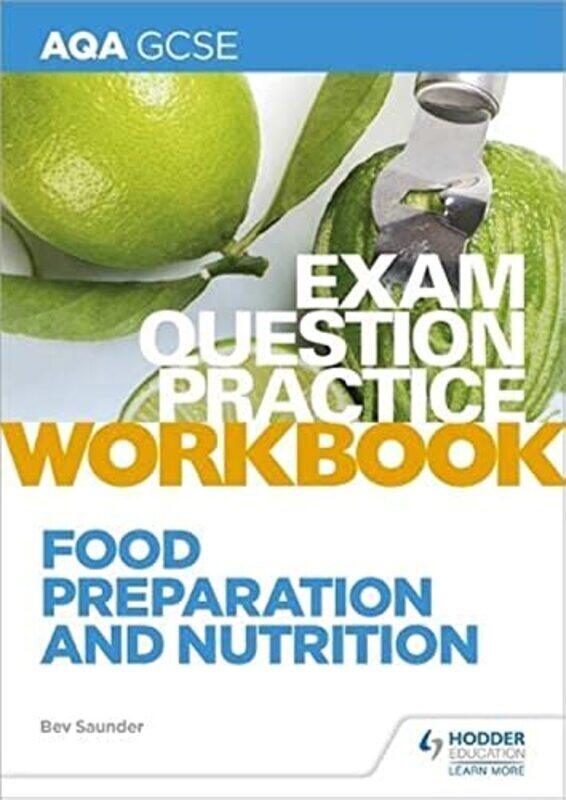 AQA GCSE

EXAM QUESTION PRACTICE WORKBOOK

FOOD PREPARATION AND NUTRITION

Bev Saunder

HODDER EDUCATION
LEARN MORE